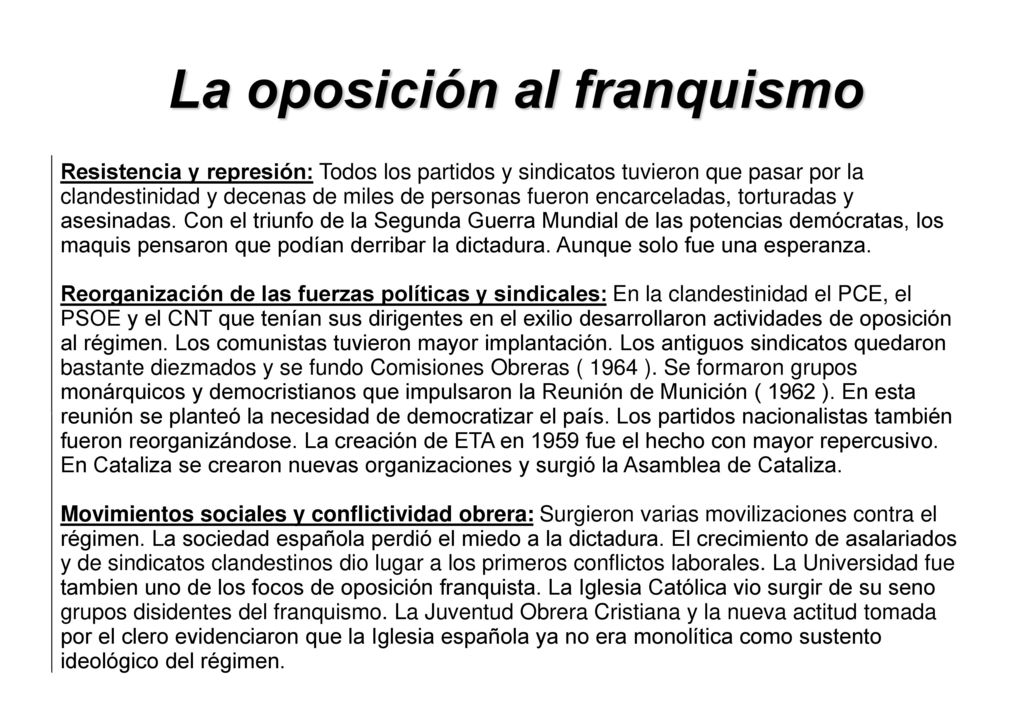 La oposición al franquismo

Resistencia y represión: Todos los partidos y sindicatos tuvieron que pasar por la clandestinidad y decenas de miles de personas fueron encarceladas, torturadas y asesinadas. Con el triunfo de la Segunda Guerra Mundial de las potencias demócratas, los maquis pensaron que podían derribar la dictadura. Aunque solo fue una esperanza.

Reorganización de las fuerzas políticas y sindicales: En la clandestinidad el PCE, el PSOE y el CNT que tenían sus dirigentes en el exilio desarrollaron actividades de oposición al régimen. Los comunistas tuvieron mayor implantación. Los antiguos sindicatos quedaron bastante diezmados y se fundo Comisiones Obreras ( 1964 ). Se formaron grupos monárquicos y democristianos que impulsaron la Reunión de Munición ( 1962 ). En esta reunión se planteó la necesidad de democratizar el país. Los partidos nacionalistas también fueron reorganizándose. La creación de ETA en 1959 fue el hecho con mayor repercusivo. En Cataliza se crearon nuevas organizaciones y surgió la Asamblea de Cataliza.

Movimientos sociales y conflictividad obrera: Surgieron varias movilizaciones contra el régimen. La sociedad española perdió el miedo a la dictadura. El crecimiento de asalariados y de sindicatos clandestinos dio lugar a los primeros conflictos laborales. La Universidad fue tambien uno de los focos de oposición franquista. La Iglesia Católica vio surgir de su seno grupos disidentes del franquismo. La Juventud Obrera Cristiana y la nueva actitud tomada por el clero evidenciaron que la Iglesia española ya no era monolítica como sustento ideológico del régimen.